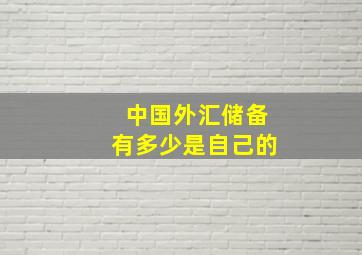 中国外汇储备
有多少是自己的